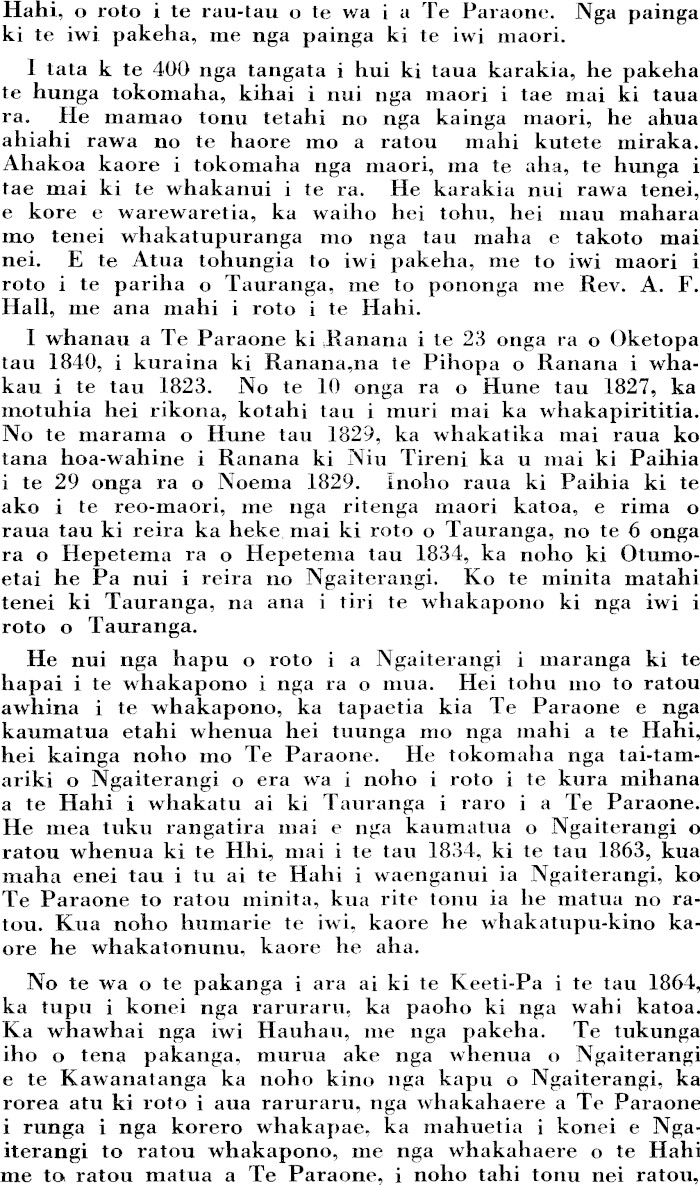 Hahi, o roto i te rau-tau o te wa i a Te Paraone. Nga painga ki te iwi pakeha, me nga painga ki te iwi maori.

I tata k te 400 nga tangata i hui ki taua karakia, he pakeha te hunga tokomaha, kihai i nui nga maori i tae mai ki taua ra. He mamao tonu tetahi no nga kainga maori, he ahua ahiahi rawa no te haore mo a ratou mahi kutete miraka. Ahakoa kaore i tokomaha nga maori, ma te aha, te hunga i tae mai ki te whakanui i te ra. He karakia nui rawa tenei, e kore e warewaretia, ka waiho hei tohu, hei mau mahara mo tenei whakatupuranga mo nga tau maha e takoto mai nei. E te Atua tohungia to iwi pakeha, me to iwi maori i roto i te pariha o Tauranga, me to pononga me Rev. A. F. Hall, me ana mahi i roto i te Hahi.

I whanau a Te Paraone ki Ranana i te 23 onga ra o Oketopa tau 1840, i kuraina ki Ranana,na te Pihopa o Ranana i whakau i te tau 1823. No te 10 onga ra o Hune tau 1827, ka motuhia hei rikona, kotahi tau i muri mai ka whakapirititia. No te marama o Hune tau 1829, ka whakatika mai raua ko tana hoa-wahine i Ranana ki Niu Tireni ka u mai ki Paihia i te 29 onga ra o Noema 1829. Inoho raua ki Paihia ki te ako i te reo-maori, me nga ritenga maori katoa, e rima o raua tau ki reira ka heke mai ki roto o Tauranga, no te 6 onga ra o Hepetema ra o Hepetema tau 1834, ka noho ki Otumoetai he Pa nui i reira no Ngaiterangi. Ko te minita matahi tenei ki Tauranga, na ana i tiri te whakapono ki nga iwi i roto o Tauranga.

He nui nga hapu o roto i a Ngaiterangi i maranga ki te hapai i te whakapono i nga ra o mua. Hei tohu mo to ratou awhina i te whakapono, ka tapaetia kia Te Paraone e nga kaumatua etahi whenua hei tuunga mo nga mahi a te Hahi, hei kainga noho mo Te Paraone. He tokomaha nga tai-tamariki o Ngaiterangi o era wa i noho i roto i te kura mihana a te Hahi i whakatu ai ki Tauranga i raro i a Te Paraone. He mea tuku rangatira mai e nga kaumatua o Ngaiterangi o ratou whenua ki te Hhi, mai i te tau 1834, ki te tau 1863, kua maha enei tau i tu ai te Hahi i waenganui ia Ngaiterangi, ko Te Paraone to ratou minita, kua rite tonu ia he matua no ratou. Kua noho humarie te iwi, kaore he whakatupu-kino kaore he whakatonunu, kaore he aha.

No te wa o te pakanga i ara ai ki te Keeti-Pa i te tau 1864, ka tupu i konei nga raruraru, ka paoho ki nga wahi katoa. Ka whawhai nga iwi Hauhau, me nga pakeha. Te tukunga iho o tena pakanga, murua ake nga whenua o Ngaiterangi e te Kawanatanga ka noho kino nga kapu o Ngaiterangi, ka rorea atu ki roto i aua raruraru, nga whakahaere i Te Paraone i runga i nga korero whakapae, ka mahuetia i konei e Ngaiterangi to ratou whakapono, me nga whakahaere o te Hahi me to ratou matua a Te Paraone, i noho tahi tonu nei ratou,